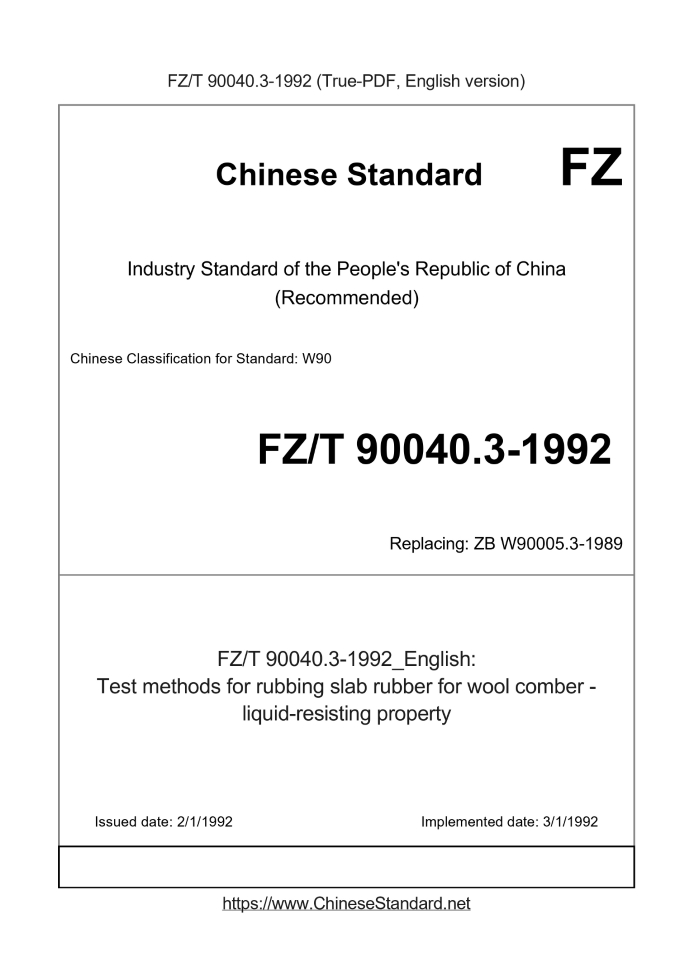 FZ/T 90040.3-1992 (True-PDF, English version)

Chinese Standard

FZ

Industry Standard of the People's Republic of China (Recommended)

Chinese Classification for Standard: W90

FZ/T 90040.3-1992

Replacing: ZB W90005.3-1989

FZ/T 90040.3-1992_English: Test methods for rubbing slab rubber for wool comber - liquid-resisting property

Issued date: 2/1/1992

Implemented date: 3/1/1992

https://www.ChineseStandard.net